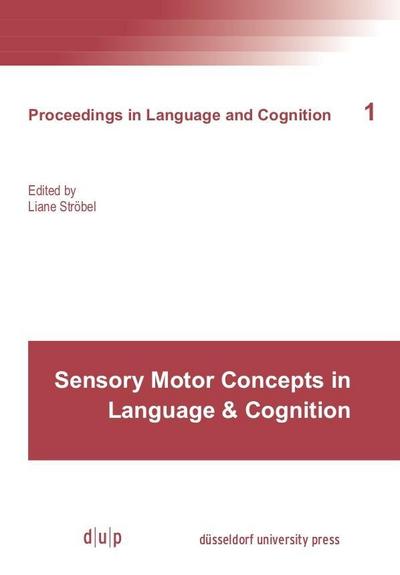 Proceedings in Language and Cognition 1

Edited by
Liane Ströbel

Sensory Motor Concepts in Language & Cognition

d|u|p düsseldorf university press